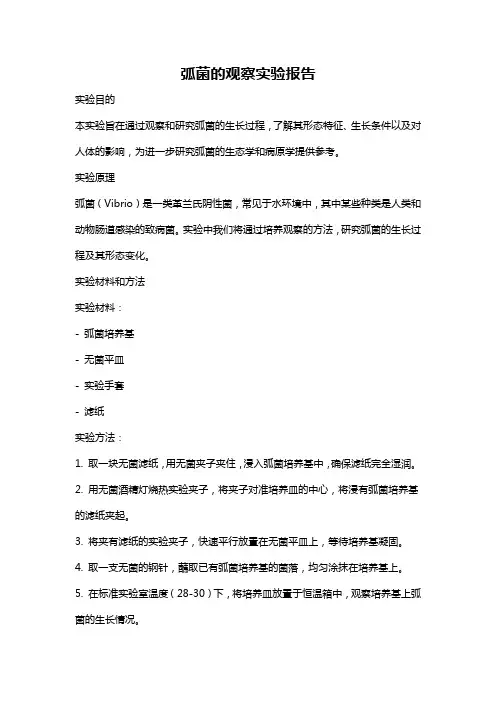 弧菌的观察实验报告

实验目的

本实验旨在通过观察和研究弧菌的生长过程，了解其形态特征、生长条件以及对人体的影响，为进一步研究弧菌的生态学和病原学提供参考。

实验原理

弧菌（Vibrio）是一类革兰氏阴性菌，常见于水环境中，其中某些种类是人类和动物肠道感染的致病菌。实验中我们将通过培养观察的方法，研究弧菌的生长过程及其形态变化。

实验材料和方法

实验材料：

- 弧菌培养基

- 无菌平皿

- 实验手套

- 滤纸

实验方法：

1. 取一块无菌滤纸，用无菌夹子夹住，浸入弧菌培养基中，确保滤纸完全湿润。

2. 用无菌酒精灯烧热实验夹子，将夹子对准培养皿的中心，将浸有弧菌培养基的滤纸夹起。

3. 将夹有滤纸的实验夹子，快速平行放置在无菌平皿上，等待培养基凝固。

4. 取一支无菌的钢针，蘸取已有弧菌培养基的菌落，均匀涂抹在培养基上。

5. 在标准实验室温度（28-30）下，将培养皿放置于恒温箱中，观察培养基上弧菌的生长情况。